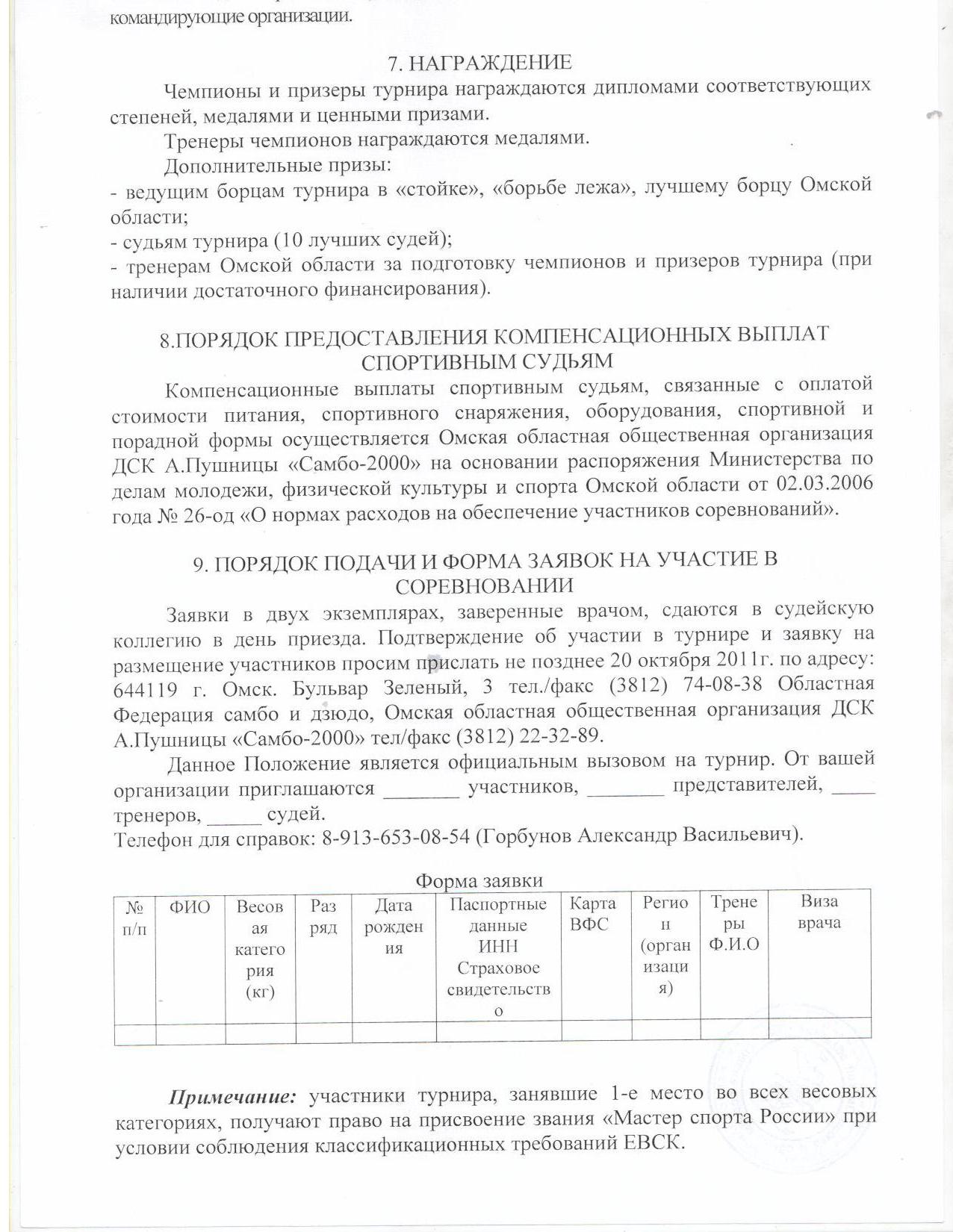 командирующие организации.

7. НАГРАЖДЕНИЕ

Чемпионы и призеры турнира награждаются дипломами соответствующих степеней, медалями и ценными призами.

Тренеры чемпионов награждаются медалями.

Дополнительные призы:
- ведущим борцам турнира в «стойке», «борьбе лежа», лучшему борцу Омской области;
- судьям турнира (10 лучших судей);
- тренерам Омской области за подготовку чемпионов и призеров турнира (при наличии достаточного финансирования).

8.ПОРЯДОК ПРЕДОСТАВЛЕНИЯ КОМПЕНСАЦИОННЫХ ВЫПЛАТ СПОРТИВНЫМ СУДЬЯМ

Компенсационные выплаты спортивным судьям, связанные с оплатой стоимости питания, спортивного снаряжения, оборудования, спортивной и порадной формы осуществляется Омская областная общественная организация ДСК А.Пушницы «Самбо-2000» на основании распоряжения Министерства по делам молодежи, физической культуры и спорта Омской области от 02.03.2006 года № 26-од «О нормах расходов на обеспечение участников соревнований».

9. ПОРЯДОК ПОДАЧИ И ФОРМА ЗАЯВОК НА УЧАСТИЕ В СОРЕВНОВАНИИ

Заявки в двух экземплярах, заверенные врачом, сдаются в судейскую коллегию в день приезда. Подтверждение об участии в турнире и заявку на размещение участников просим прислать не позднее 20 октября 2011г. по адресу: 644119 г. Омск. Бульвар Зеленый, 3 тел./факс (3812) 74-08-38 Областная Федерация самбо и дзюдо, Омская областная общественная организация ДСК А.Пушницы «Самбо-2000» тел/факс (3812) 22-32-89.

Данное Положение является официальным вызовом на турнир. От вашей организации приглашаются _______ участников, _______ представителей, ____ тренеров, _____ судей.
Телефон для справок: 8-913-653-08-54 (Горбунов Александр Васильевич).

Форма заявки

| № п/п | ФИО | Весовая категория (кг) | Разряд | Дата рождения | Паспортные данные ИНН Страховое свидетельство | Карта ВФС | Регион (организация) | Тренеры Ф.И.О | Виза врача |
|---|---|---|---|---|---|---|---|---|---|
| | | | | | | | | | |

Примечание: участники турнира, занявшие 1-е место во всех весовых категориях, получают право на присвоение звания «Мастер спорта России» при условии соблюдения классификационных требований ЕВСК.